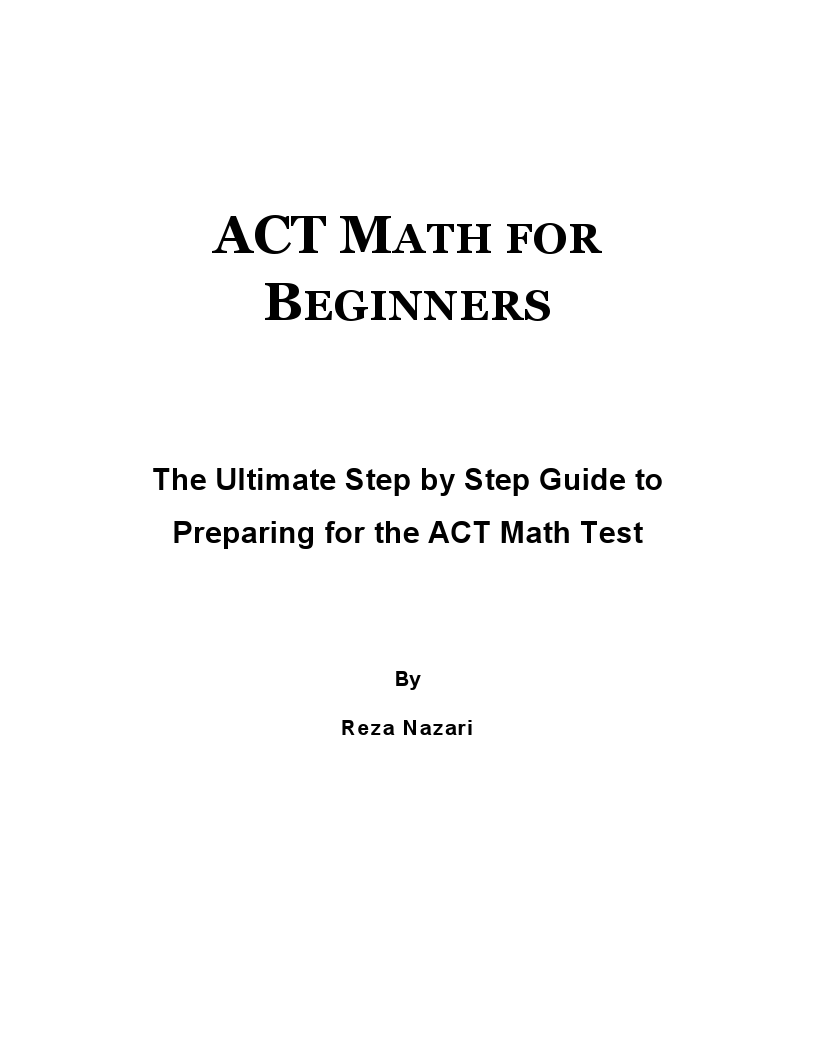 ACT MATH FOR BEGINNERS

The Ultimate Step by Step Guide to Preparing for the ACT Math Test

By

Reza Nazari